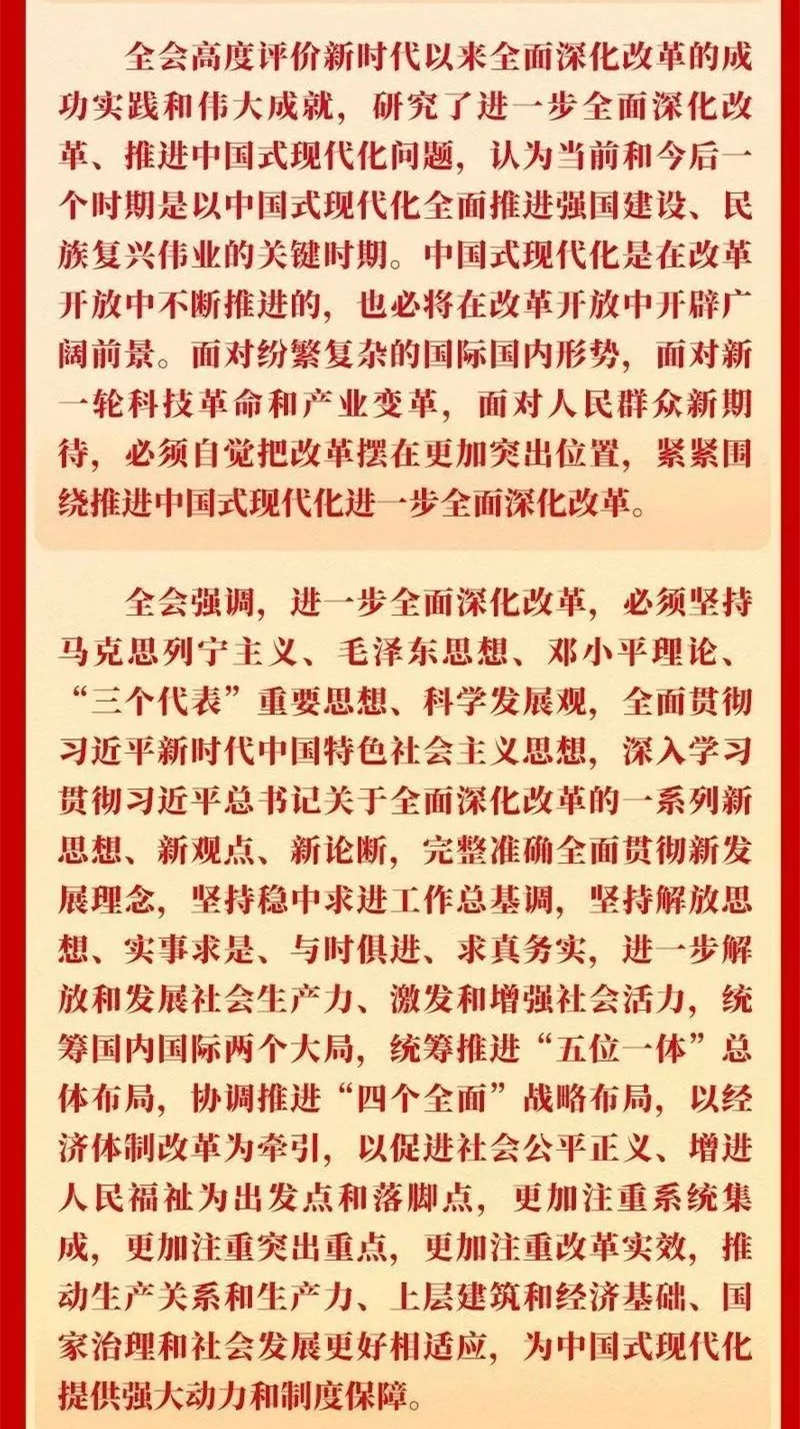 全会高度评价新时代以来全面深化改革的成功实践和伟大成就，研究了进一步全面深化改革、推进中国式现代化问题，认为当前和今后一个时期是以中国式现代化全面推进强国建设、民族复兴伟业的关键时期。中国式现代化是在改革开放中不断推进的，也必将在改革开放中开辟广阔前景。面对纷繁复杂的国际国内形势，面对新一轮科技革命和产业变革，面对人民群众新期待，必须自觉把改革摆在更加突出位置，紧紧围绕推进中国式现代化进一步全面深化改革。

全会强调，进一步全面深化改革，必须坚持马克思列宁主义、毛泽东思想、邓小平理论、“三个代表”重要思想、科学发展观，全面贯彻习近平新时代中国特色社会主义思想，深入学习贯彻习近平总书记关于全面深化改革的一系列新思想、新观点、新论断，完整准确全面贯彻新发展理念，坚持稳中求进工作总基调，坚持解放思想、实事求是、与时俱进、求真务实，进一步解放和发展社会生产力、激发和增强社会活力，统筹国内国际两个大局，统筹推进“五位一体”总体布局，协调推进“四个全面”战略布局，以经济体制改革为牵引，以促进社会公平正义、增进人民福祉为出发点和落脚点，更加注重系统集成，更加注重突出重点，更加注重改革实效，推动生产关系和生产力、上层建筑和经济基础、国家治理和社会发展更好相适应，为中国式现代化提供强大动力和制度保障。